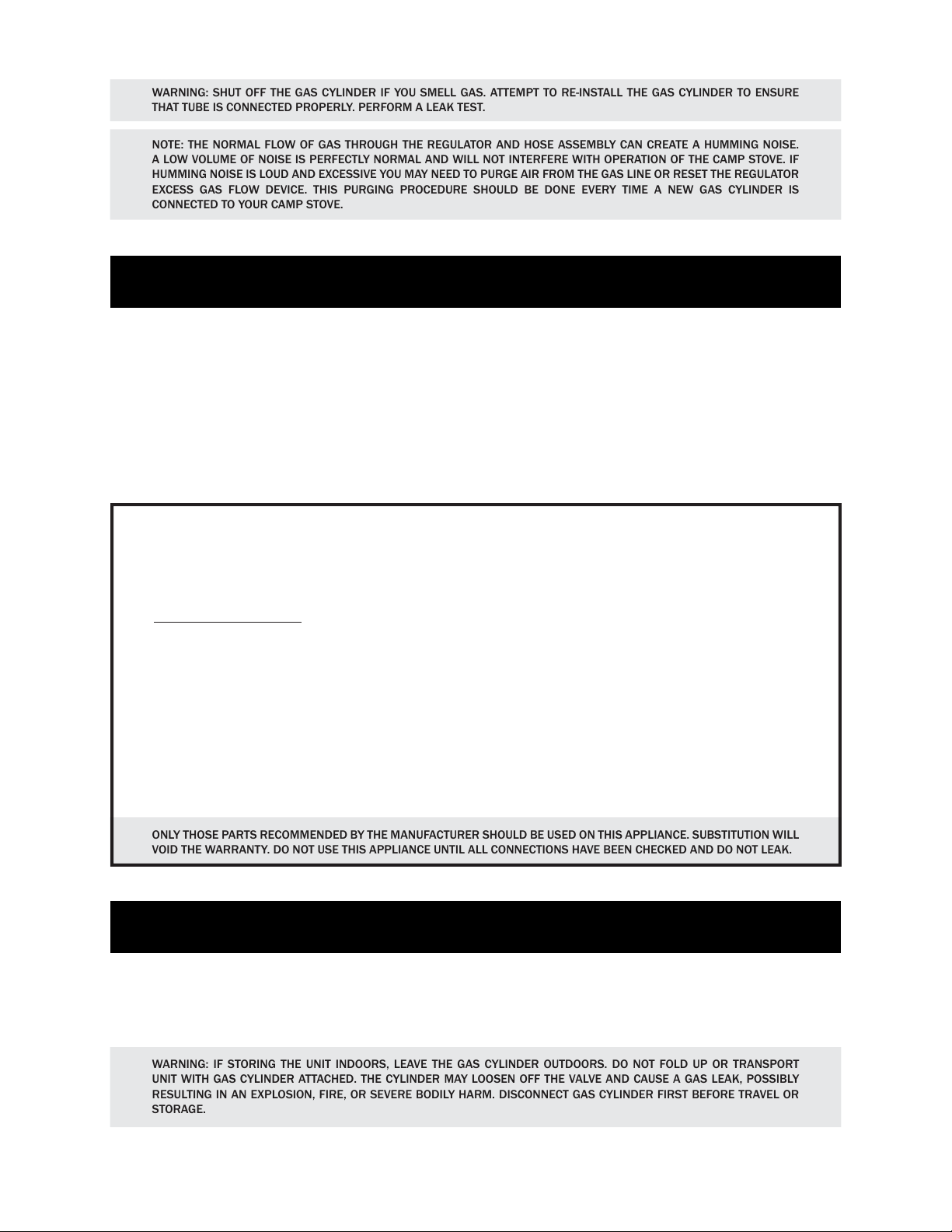 WARNING: SHUT OFF THE GAS CYLINDER IF YOU SMELL GAS. ATTEMPT TO RE-INSTALL THE GAS CYLINDER TO ENSURE THAT TUBE IS CONNECTED PROPERLY. PERFORM A LEAK TEST.

NOTE: THE NORMAL FLOW OF GAS THROUGH THE REGULATOR AND HOSE ASSEMBLY CAN CREATE A HUMMING NOISE. A LOW VOLUME OF NOISE IS PERFECTLY NORMAL AND WILL NOT INTERFERE WITH OPERATION OF THE CAMP STOVE. IF HUMMING NOISE IS LOUD AND EXCESSIVE YOU MAY NEED TO PURGE AIR FROM THE GAS LINE OR RESET THE REGULATOR EXCESS GAS FLOW DEVICE. THIS PURGING PROCEDURE SHOULD BE DONE EVERY TIME A NEW GAS CYLINDER IS CONNECTED TO YOUR CAMP STOVE.

ONLY THOSE PARTS RECOMMENDED BY THE MANUFACTURER SHOULD BE USED ON THIS APPLIANCE. SUBSTITUTION WILL VOID THE WARRANTY. DO NOT USE THIS APPLIANCE UNTIL ALL CONNECTIONS HAVE BEEN CHECKED AND DO NOT LEAK.

WARNING: IF STORING THE UNIT INDOORS, LEAVE THE GAS CYLINDER OUTDOORS. DO NOT FOLD UP OR TRANSPORT UNIT WITH GAS CYLINDER ATTACHED. THE CYLINDER MAY LOOSEN OFF THE VALVE AND CAUSE A GAS LEAK, POSSIBLY RESULTING IN AN EXPLOSION, FIRE, OR SEVERE BODILY HARM. DISCONNECT GAS CYLINDER FIRST BEFORE TRAVEL OR STORAGE.